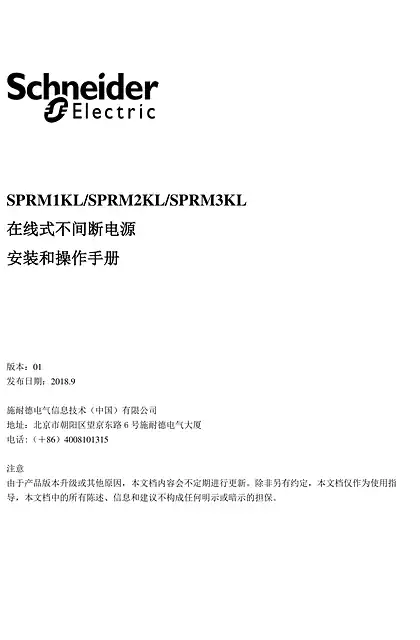 Schneider Electric

SPRM1KL/SPRM2KL/SPRM3KL
在线式不间断电源
安装和操作手册

版本：01
发布日期：2018.9

施耐德电气信息技术（中国）有限公司
地址：北京市朝阳区望京东路 6 号施耐德电气大厦
电话：（+86）4008101315

注意
由于产品版本升级或其他原因，本文档内容会不定期进行更新。除非另有约定，本文档仅作为使用指导，本文档中的所有陈述、信息和建议不构成任何明示或暗示的担保。